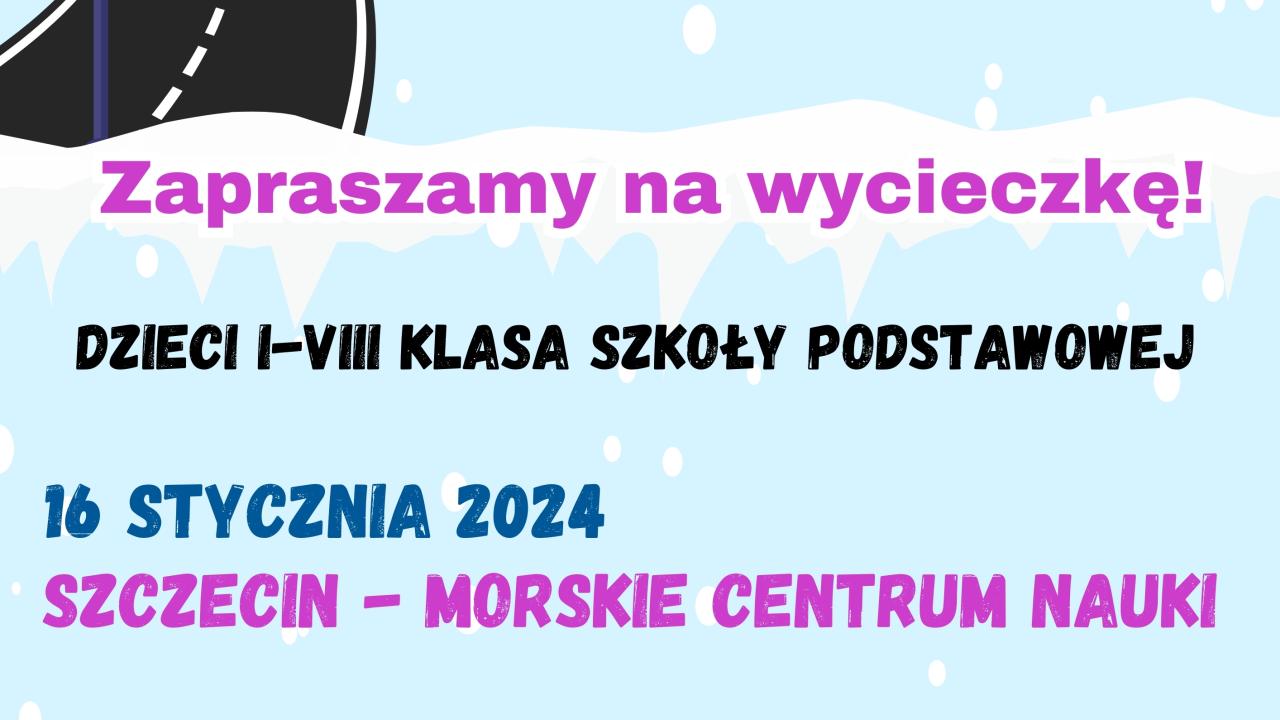 Zapraszamy na wycieczkę!

DZIECI I-VIII KLASA SZKOŁY PODSTAWOWEJ

16 STYCZNIA 2024
SZCZECIN - MORSKIE CENTRUM NAUKI